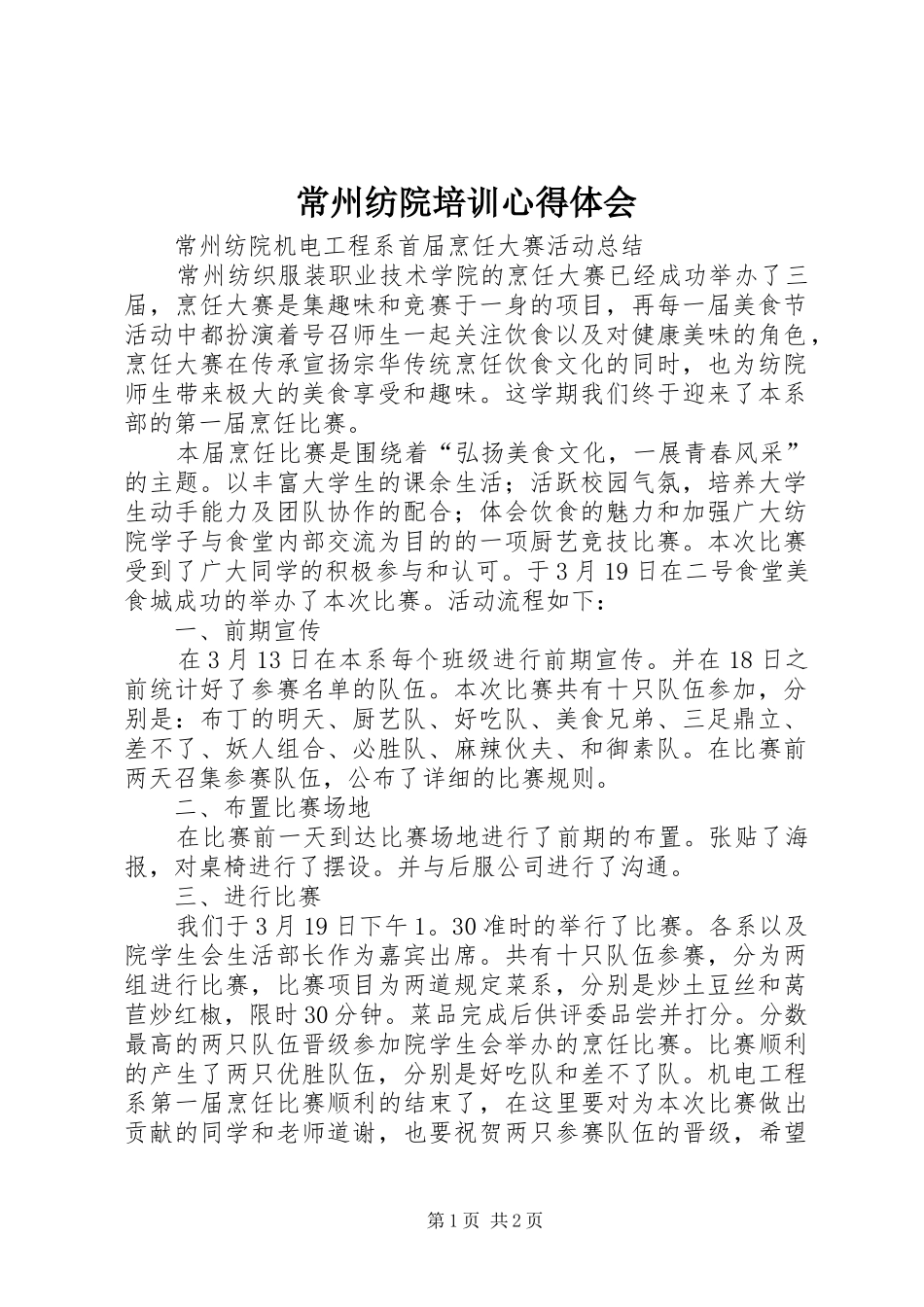 常州纺院培训心得体会

常州纺院机电工程系首届烹饪大赛活动总结

常州纺织服装职业技术学院的烹饪大赛已经成功举办了三届，烹饪大赛是集趣味和竞赛于一身的项目，再每一届美食节活动中都扮演着号召师生一起关注饮食以及对健康美味的角色，烹饪大赛在传承宣扬宗华传统烹饪饮食文化的同时，也为纺院师生带来极大的美食享受和趣味。这学期我们终于迎来了本系部的第一届烹饪比赛。

本届烹饪比赛是围绕着“弘扬美食文化，一展青春风采”的主题。以丰富大学生的课余生活；活跃校园气氛，培养大学生动手能力及团队协作的配合；体会饮食的魅力和加强广大纺院学子与食堂内部交流为目的的一项厨艺竞技比赛。本次比赛受到了广大同学的积极参与和认可。于3月19日在二号食堂美食城成功的举办了本次比赛。活动流程如下：

一、前期宣传

在3月13日在本系每个班级进行前期宣传。并在18日之前统计好了参赛名单的队伍。本次比赛共有十只队伍参加，分别是：布丁的明天、厨艺队、好吃队、美食兄弟、三足鼎立、差不了、妖人组合、必胜队、麻辣伙夫、和御素队。在比赛前两天召集参赛队伍，公布了详细的比赛规则。

二、布置比赛场地

在比赛前一天到达比赛场地进行了前期的布置。张贴了海报，对桌椅进行了摆设。并与后服公司进行了沟通。

三、进行比赛

我们于3月19日下午1。30准时的举行了比赛。各系以及院学生会生活部长作为嘉宾出席。共有十只队伍参赛，分为两组进行比赛，比赛项目为两道规定菜系，分别是炒土豆丝和莴苣炒红椒，限时30分钟。菜品完成后供评委品尝并打分。分数最高的两只队伍晋级参加院学生会举办的烹饪比赛。比赛顺利的产生了两只优胜队伍，分别是好吃队和差不了队。机电工程系第一届烹饪比赛顺利的结束了，在这里要对为本次比赛做出贡献的同学和老师道谢，也要祝贺两只参赛队伍的晋级，希望

第1页 共2页